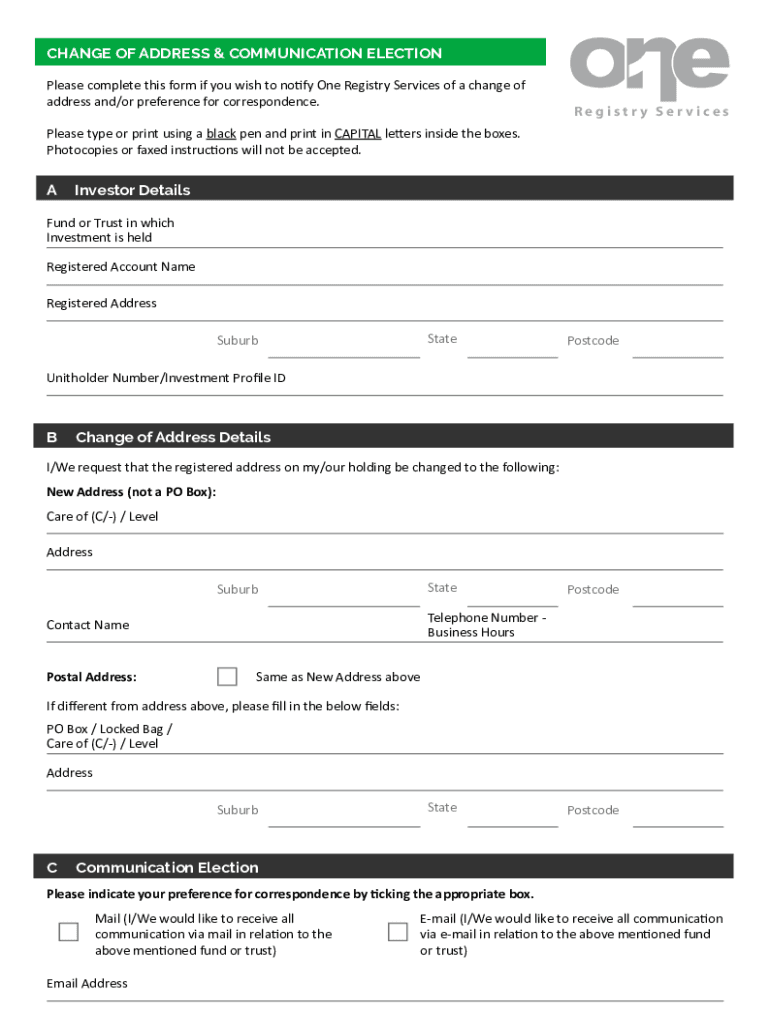 CHANGE OF ADDRESS & COMMUNICATION ELECTION

one
Registry Services

Please complete this form if you wish to notify One Registry Services of a change of address and/or preference for correspondence.

Please type or print using a black pen and print in CAPITAL letters inside the boxes. Photocopies or faxed instructions will not be accepted.

A Investor Details

Fund or Trust in which Investment is held

Registered Account Name

Registered Address

Suburb State Postcode

Unitholder Number/Investment Profile ID

B Change of Address Details

I/We request that the registered address on my/our holding be changed to the following:

New Address (not a PO Box):

Care of (C/-) / Level

Address

Suburb State Postcode

Contact Name

Telephone Number - Business Hours

Postal Address: Same as New Address above

If different from address above, please fill in the below fields:

PO Box / Locked Bag / Care of (C/-) / Level

Address

Suburb State Postcode

C Communication Election

Please indicate your preference for correspondence by ticking the appropriate box.

Mail (I/We would like to receive all communication via mail in relation to the above mentioned fund or trust)

E-mail (I/We would like to receive all communication via e-mail in relation to the above mentioned fund or trust)

Email Address